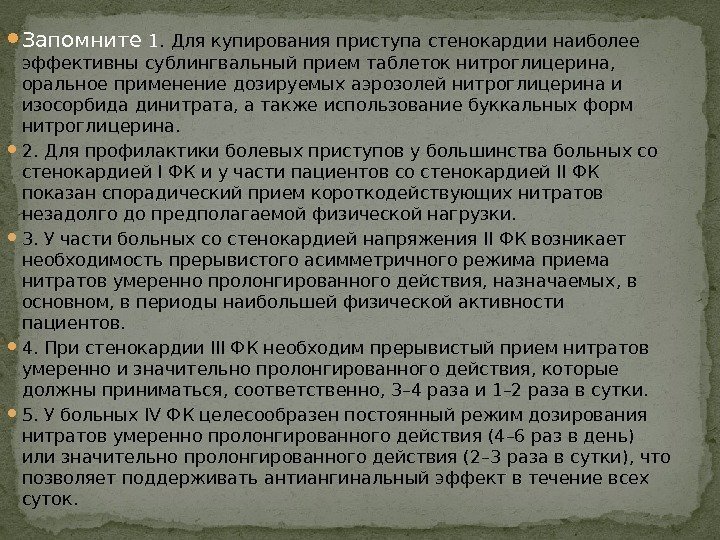 Запомните 1. Для купирования приступа стенокардии наиболее эффективны сублингвальный прием таблеток нитроглицерина, оральное применение дозируемых аэрозолей нитроглицерина и изосорбида динитрата, а также использование буккальных форм нитроглицерина.

2. Для профилактики болевых приступов у большинства больных со стенокардией I ФК и у части пациентов со стенокардией II ФК показан спорадический прием короткодействующих нитратов незадолго до предполагаемой физической нагрузки.

3. У части больных со стенокардией напряжения II ФК возникает необходимость прерывистого асимметричного режима приема нитратов умеренно пролонгированного действия, назначаемых, в основном, в периоды наибольшей физической активности пациентов.

4. При стенокардии III ФК необходим прерывистый прием нитратов умеренно и значительно пролонгированного действия, которые должны приниматься, соответственно, 3–4 раза и 1–2 раза в сутки.

5. У больных IV ФК целесообразен постоянный режим дозирования нитратов умеренно пролонгированного действия (4–6 раз в день) или значительно пролонгированного действия (2–3 раза в сутки), что позволяет поддерживать антиангинальный эффект в течение всех суток.